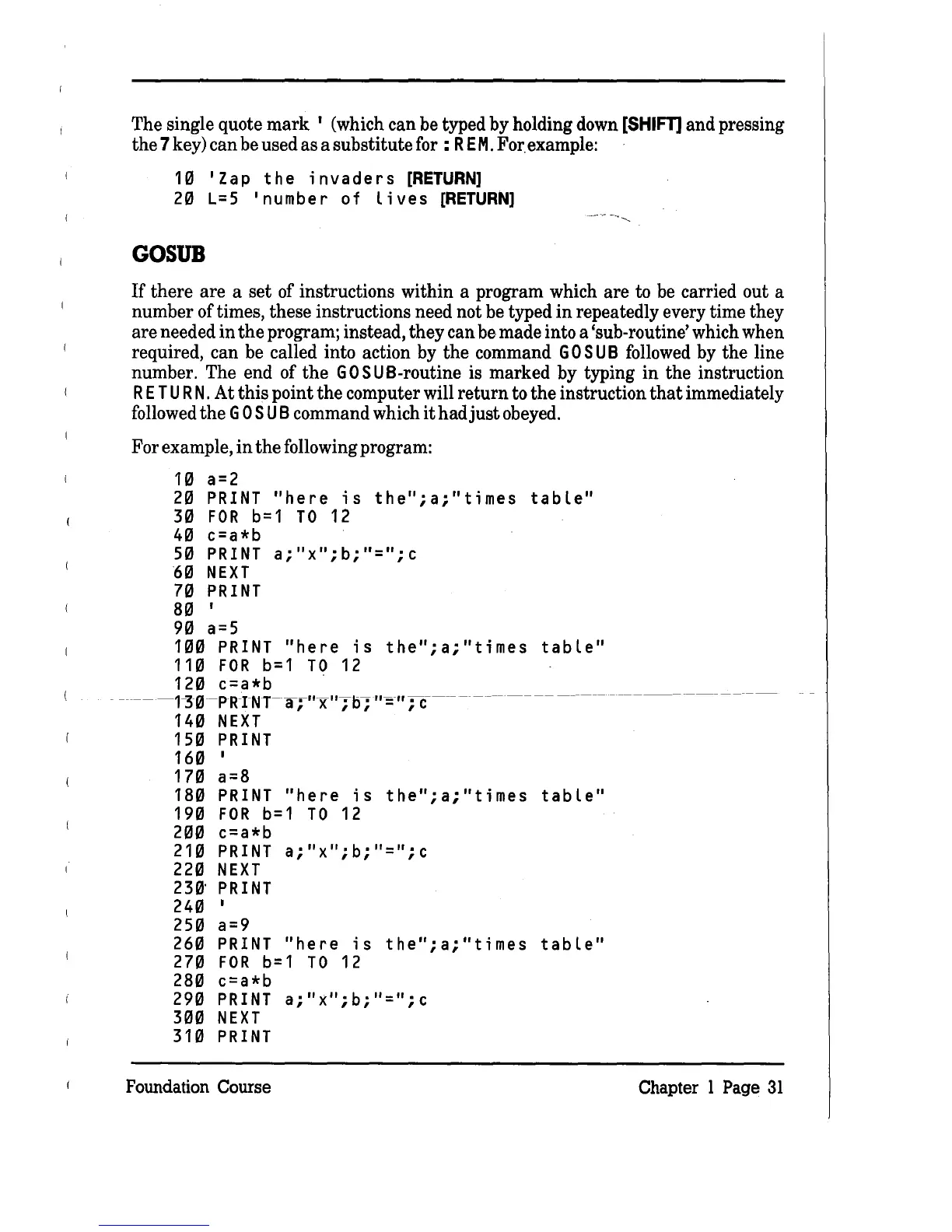 The single quote mark ' (which can be typed by holding down [SHIFT] and pressing the 7 key) can be used as a substitute for : REM. For example:

10 'Zap the invaders [RETURN]
20 L=5 'number of lives [RETURN]

GOSUB

If there are a set of instructions within a program which are to be carried out a number of times, these instructions need not be typed in repeatedly every time they are needed in the program; instead, they can be made into a 'sub-routine' which when required, can be called into action by the command GOSUB followed by the line number. The end of the GOSUB-routine is marked by typing in the instruction RETURN. At this point the computer will return to the instruction that immediately followed the GOSUB command which it had just obeyed.

For example, in the following program:

10 a=2
20 PRINT "here is the";a;"times table"
30 FOR b=1 TO 12
40 c=a*b
50 PRINT a;"x";b;"=";c
60 NEXT
70 PRINT
80 '
90 a=5
100 PRINT "here is the";a;"times table"
110 FOR b=1 TO 12
120 c=a*b
130 PRINT a;"x";b;"=";c
140 NEXT
150 PRINT
160 '
170 a=8
180 PRINT "here is the";a;"times table"
190 FOR b=1 TO 12
200 c=a*b
210 PRINT a;"x";b;"=";c
220 NEXT
230 PRINT
240 '
250 a=9
260 PRINT "here is the";a;"times table"
270 FOR b=1 TO 12
280 c=a*b
290 PRINT a;"x";b;"=";c
300 NEXT
310 PRINT

Foundation Course Chapter 1 Page 31